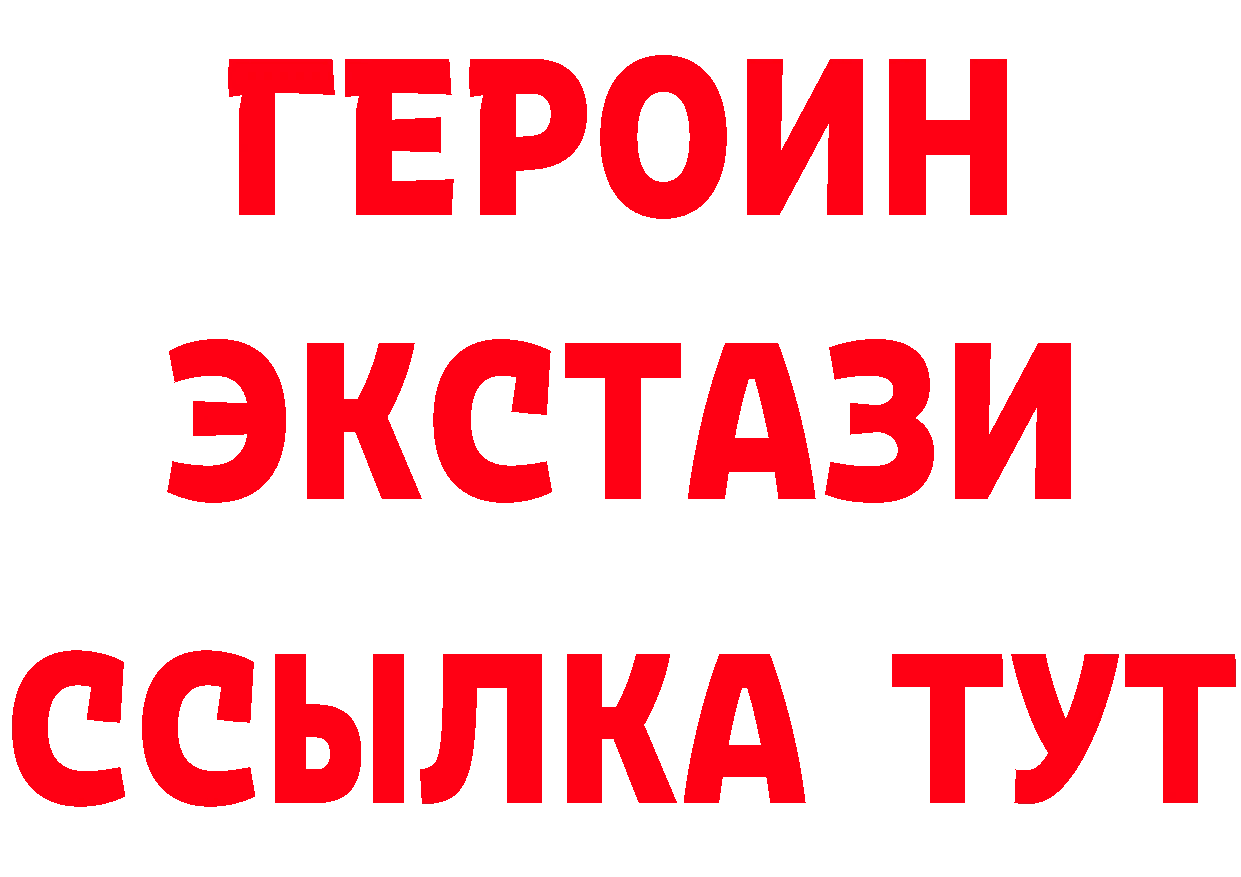 ГЕРОИН ЭКСТАЗИ ССЫЛКА ТУТ